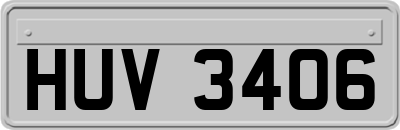 HUV 3406